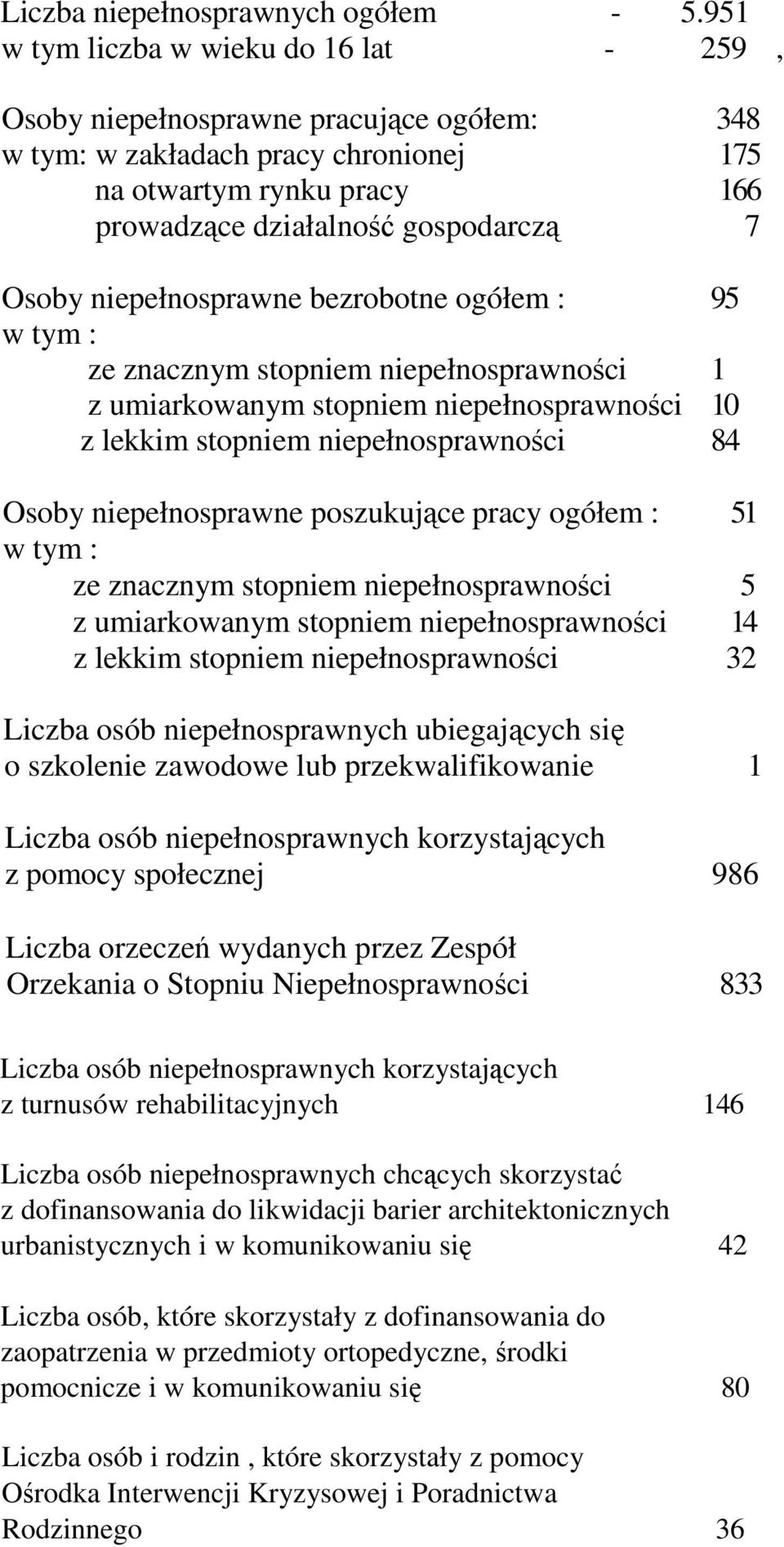 Liczba niepełnosprawnych ogółem - 5.951
w tym liczba w wieku do 16 lat - 259 ,

Osoby niepełnosprawne pracujące ogółem: 348
w tym: w zakładach pracy chronionej 175
na otwartym rynku pracy 166
prowadzące działalność gospodarczą 7

Osoby niepełnosprawne bezrobotne ogółem : 95
w tym :
ze znacznym stopniem niepełnosprawności 1
z umiarkowanym stopniem niepełnosprawności 10
z lekkim stopniem niepełnosprawności 84

Osoby niepełnosprawne poszukujące pracy ogółem : 51
w tym :
ze znacznym stopniem niepełnosprawności 5
z umiarkowanym stopniem niepełnosprawności 14
z lekkim stopniem niepełnosprawności 32

Liczba osób niepełnosprawnych ubiegających się o szkolenie zawodowe lub przekwalifikowanie 1

Liczba osób niepełnosprawnych korzystających z pomocy społecznej 986

Liczba orzeczeń wydanych przez Zespół Orzekania o Stopniu Niepełnosprawności 833

Liczba osób niepełnosprawnych korzystających z turnusów rehabilitacyjnych 146

Liczba osób niepełnosprawnych chcących skorzystać z dofinansowania do likwidacji barier architektonicznych urbanistycznych i w komunikowaniu się 42

Liczba osób, które skorzystały z dofinansowania do zaopatrzenia w przedmioty ortopedyczne, środki pomocnicze i w komunikowaniu się 80

Liczba osób i rodzin , które skorzystały z pomocy Ośrodka Interwencji Kryzysowej i Poradnictwa Rodzinnego 36